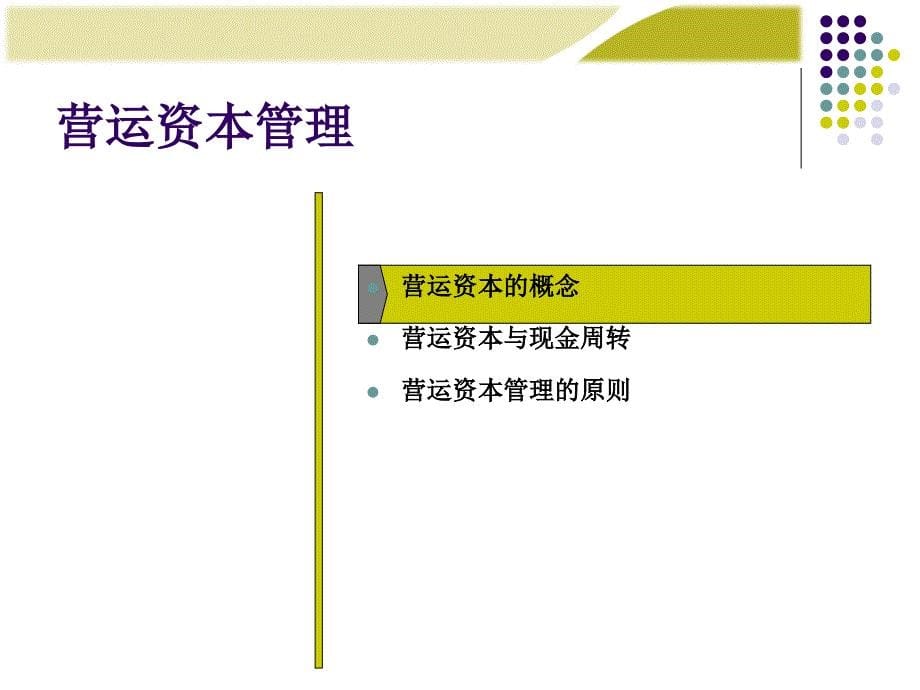 营运资本管理

营运资本的概念

营运资本与现金周转

营运资本管理的原则